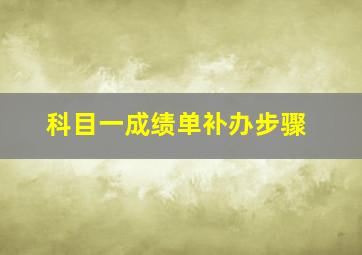 科目一成绩单补办步骤